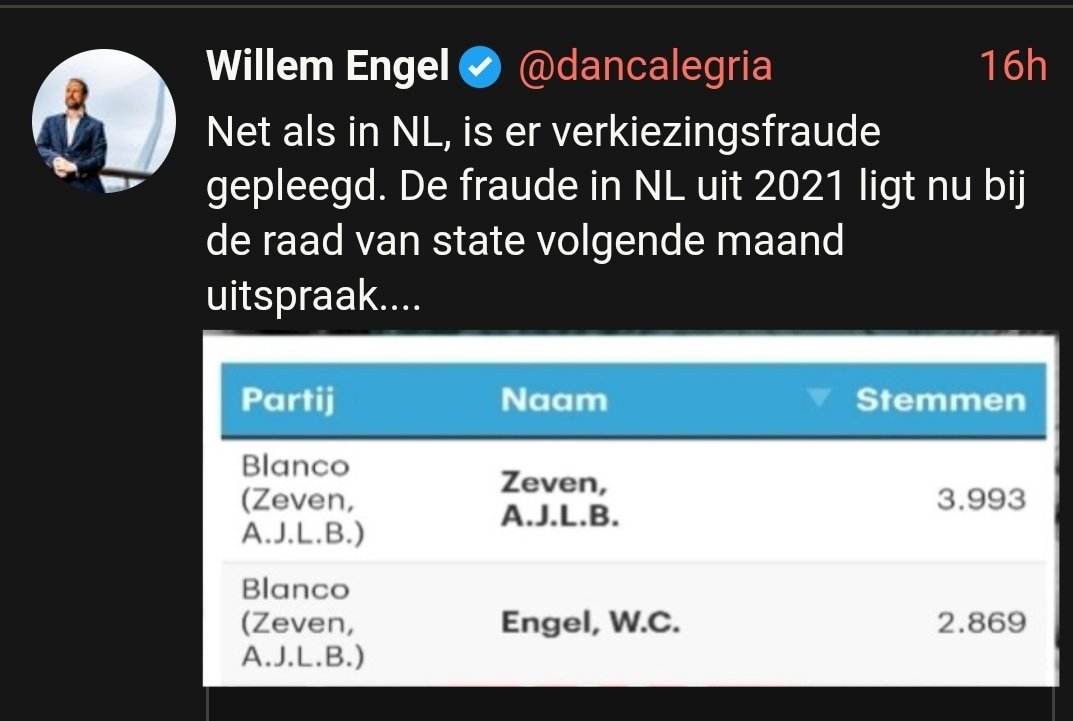 Willem Engel @dancalegria 16h
Net als in NL, is er verkiezingsfraude gepleegd. De fraude in NL uit 2021 ligt nu bij de raad van state volgende maand uitspraak....

| Partij | Naam | Stemmen |
|---|---|---|
| Blanco (Zeven, A.J.L.B.) | Zeven, A.J.L.B. | 3.993 |
| Blanco (Zeven, A.J.L.B.) | Engel, W.C. | 2.869 |